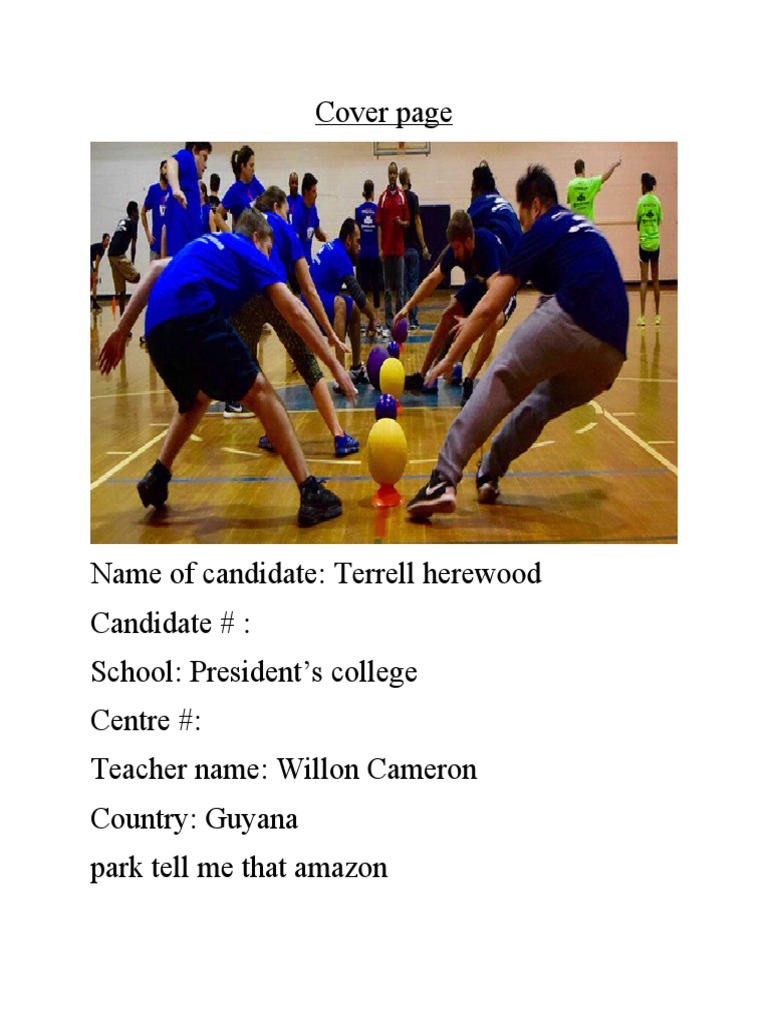 Cover page

Name of candidate: Terrell herewood

Candidate # :

School: President's college

Centre #:

Teacher name: Willon Cameron

Country: Guyana

park tell me that amazon